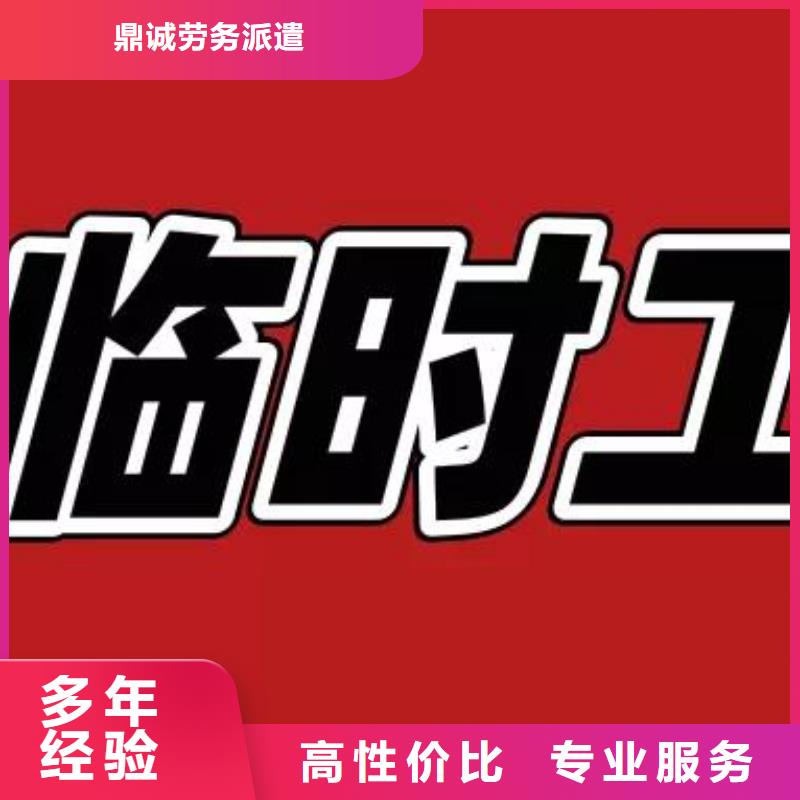 鼎诚劳务派遣

临时工

多年经验

高性价比 专业服务